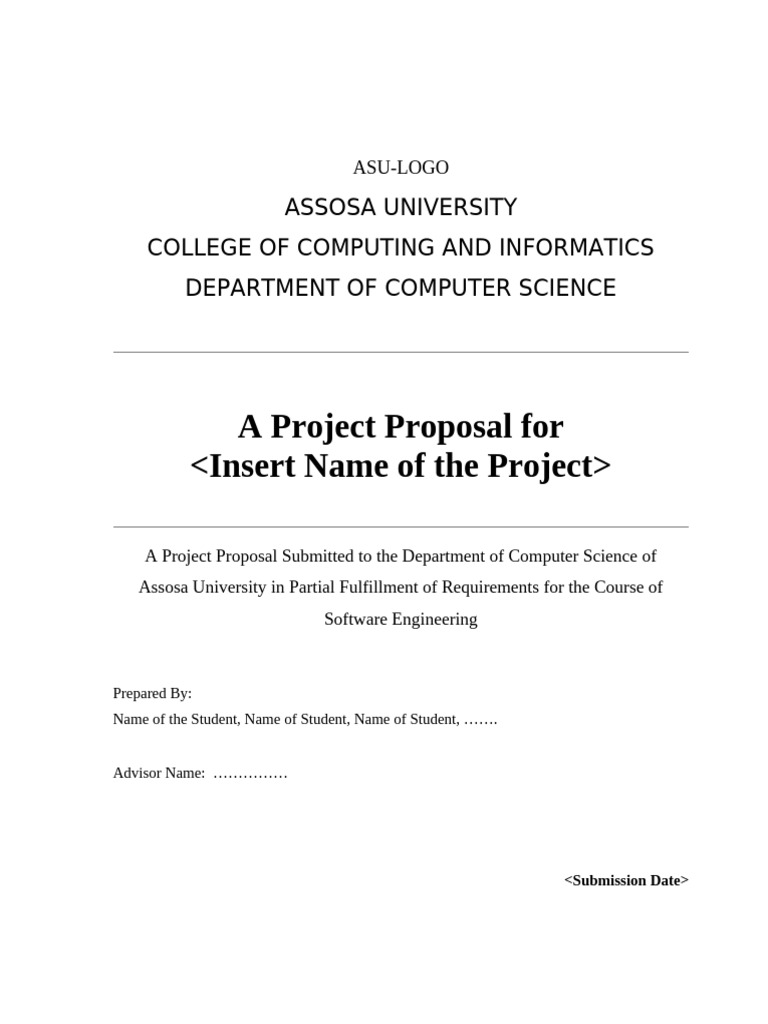 ASU-LOGO

ASSOSA UNIVERSITY
COLLEGE OF COMPUTING AND INFORMATICS
DEPARTMENT OF COMPUTER SCIENCE

A Project Proposal for
<Insert Name of the Project>

A Project Proposal Submitted to the Department of Computer Science of Assosa University in Partial Fulfillment of Requirements for the Course of Software Engineering

Prepared By:
Name of the Student, Name of Student, Name of Student, …….

Advisor Name: ……………

<Submission Date>